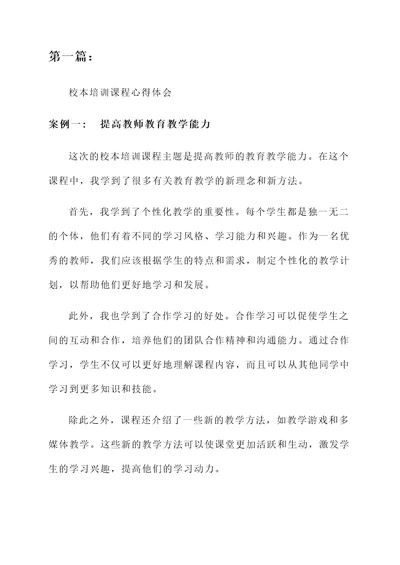 第一篇：

校本培训课程心得体会

案例一： 提高教师教育教学能力

这次的校本培训课程主题是提高教师的教育教学能力。在这个课程中，我学到了很多有关教育教学的新理念和新方法。

首先，我学到了个性化教学的重要性。每个学生都是独一无二的个体，他们有着不同的学习风格、学习能力和兴趣。作为一名优秀的教师，我们应该根据学生的特点和需求，制定个性化的教学计划，以帮助他们更好地学习和发展。

此外，我也学到了合作学习的好处。合作学习可以促使学生之间的互动和合作，培养他们的团队合作精神和沟通能力。通过合作学习，学生不仅可以更好地理解课程内容，而且可以从其他同学中学习到更多知识和技能。

除此之外，课程还介绍了一些新的教学方法，如教学游戏和多媒体教学。这些新的教学方法可以使课堂更加活跃和生动，激发学生的学习兴趣，提高他们的学习动力。